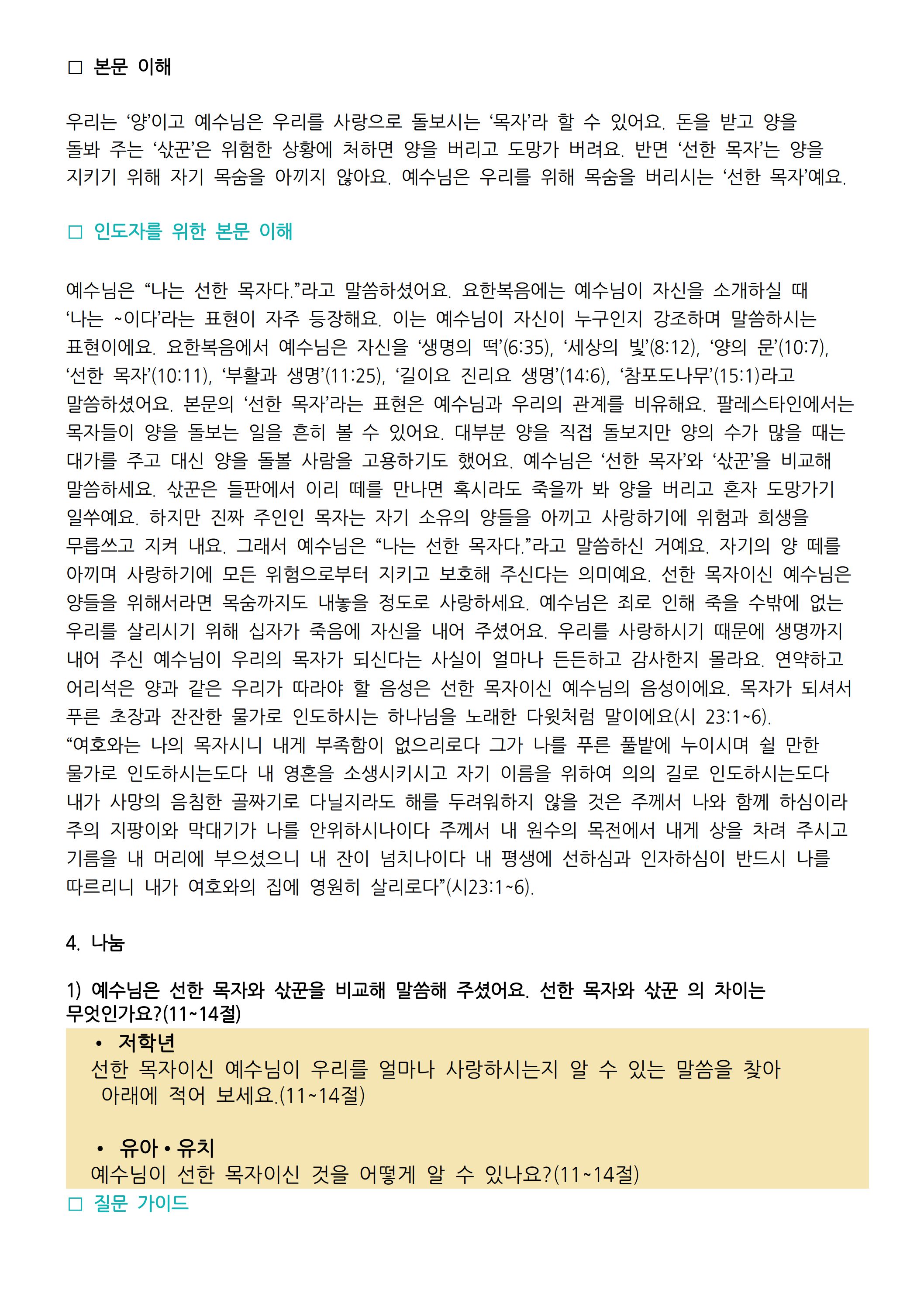 □ 본문 이해

우리는 ‘양’이고 예수님은 우리를 사랑으로 돌보시는 ‘목자’라 할 수 있어요. 돈을 받고 양을 돌봐 주는 ‘삯꾼’은 위험한 상황에 처하면 양을 버리고 도망가 버려요. 반면 ‘선한 목자’는 양을 지키기 위해 자기 목숨을 아끼지 않아요. 예수님은 우리를 위해 목숨을 버리시는 ‘선한 목자’예요.

□ 인도자를 위한 본문 이해

예수님은 “나는 선한 목자다.”라고 말씀하셨어요. 요한복음에는 예수님이 자신을 소개하실 때 ‘나는 ~이다’라는 표현이 자주 등장해요. 이는 예수님이 자신이 누구인지 강조하며 말씀하시는 표현이에요. 요한복음에서 예수님은 자신을 ‘생명의 떡’(6:35), ‘세상의 빛’(8:12), ‘양의 문’(10:7), ‘선한 목자’(10:11), ‘부활과 생명’(11:25), ‘길이요 진리요 생명’(14:6), ‘참포도나무’(15:1)라고 말씀하셨어요. 본문의 ‘선한 목자’라는 표현은 예수님과 우리의 관계를 비유해요. 팔레스타인에서는 목자들이 양을 돌보는 일을 흔히 볼 수 있어요. 대부분 양을 직접 돌보지만 양의 수가 많을 때는 대가를 주고 대신 양을 돌볼 사람을 고용하기도 했어요. 예수님은 ‘선한 목자’와 ‘삯꾼’을 비교해 말씀하세요. 삯꾼은 들판에서 이리 떼를 만나면 혹시라도 죽을까 봐 양을 버리고 혼자 도망가기 일쑤예요. 하지만 진짜 주인인 목자는 자기 소유의 양들을 아끼고 사랑하기에 위험과 희생을 무릅쓰고 지켜 내요. 그래서 예수님은 “나는 선한 목자다.”라고 말씀하신 거예요. 자기의 양 떼를 아끼며 사랑하기에 모든 위험으로부터 지키고 보호해 주신다는 의미예요. 선한 목자이신 예수님은 양들을 위해서라면 목숨까지도 내놓을 정도로 사랑하세요. 예수님은 죄로 인해 죽을 수밖에 없는 우리를 살리시기 위해 십자가 죽음에 자신을 내어 주셨어요. 우리를 사랑하시기 때문에 생명까지 내어 주신 예수님이 우리의 목자가 되신다는 사실이 얼마나 든든하고 감사한지 몰라요. 연약하고 어리석은 양과 같은 우리가 따라야 할 음성은 선한 목자이신 예수님의 음성이에요. 목자가 되셔서 푸른 초장과 잔잔한 물가로 인도하시는 하나님을 노래한 다윗처럼 말이에요(시 23:1~6).
“여호와는 나의 목자시니 내게 부족함이 없으리로다 그가 나를 푸른 풀밭에 누이시며 쉴 만한 물가로 인도하시는도다 내 영혼을 소생시키시고 자기 이름을 위하여 의의 길로 인도하시는도다 내가 사망의 음침한 골짜기로 다닐지라도 해를 두려워하지 않을 것은 주께서 나와 함께 하심이라 주의 지팡이와 막대기가 나를 안위하시나이다 주께서 내 원수의 목전에서 내게 상을 차려 주시고 기름을 내 머리에 부으셨으니 내 잔이 넘치나이다 내 평생에 선하심과 인자하심이 반드시 나를 따르리니 내가 여호와의 집에 영원히 살리로다”(시23:1~6).

4. 나눔

1) 예수님은 선한 목자와 삯꾼을 비교해 말씀해 주셨어요. 선한 목자와 삯꾼 의 차이는 무엇인가요?(11~14절)

• 저학년
선한 목자이신 예수님이 우리를 얼마나 사랑하시는지 알 수 있는 말씀을 찾아 아래에 적어 보세요.(11~14절)

• 유아 • 유치
예수님이 선한 목자이신 것을 어떻게 알 수 있나요?(11~14절)

□ 질문 가이드